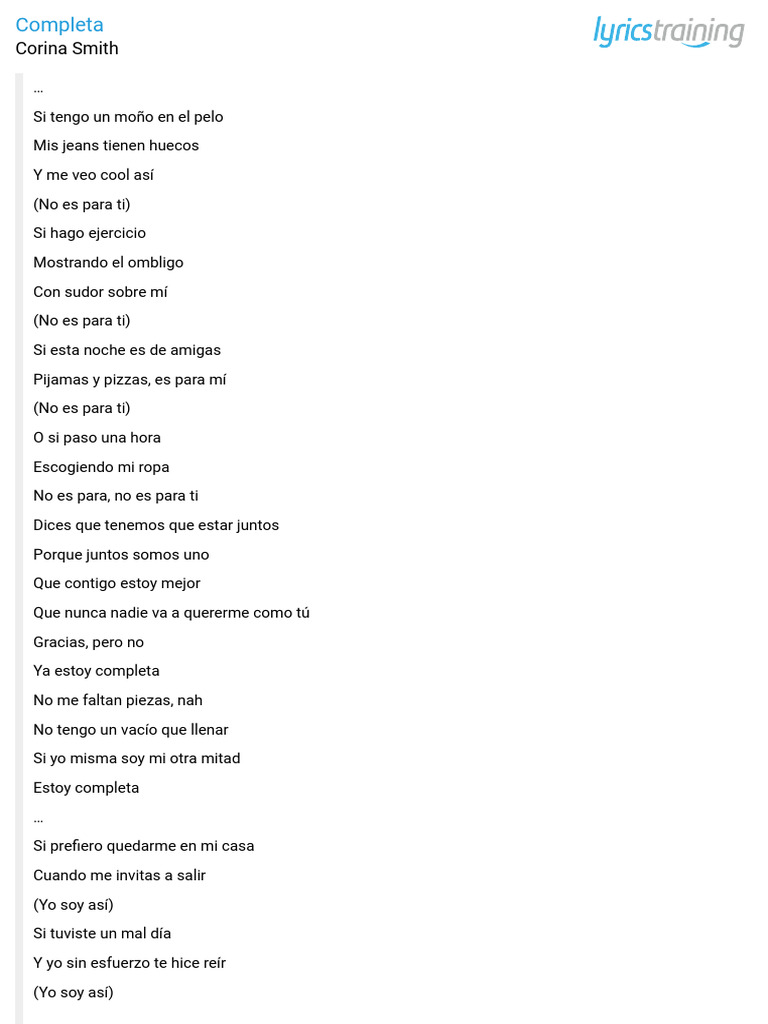 Completa
Corina Smith

lyricstraining

...

Si tengo un moño en el pelo

Mis jeans tienen huecos

Y me veo cool así

(No es para ti)

Si hago ejercicio

Mostrando el ombligo

Con sudor sobre mí

(No es para ti)

Si esta noche es de amigas

Pijamas y pizzas, es para mí

(No es para ti)

O si paso una hora

Escogiendo mi ropa

No es para, no es para ti

Dices que tenemos que estar juntos

Porque juntos somos uno

Que contigo estoy mejor

Que nunca nadie va a quererme como tú

Gracias, pero no

Ya estoy completa

No me faltan piezas, nah

No tengo un vacío que llenar

Si yo misma soy mi otra mitad

Estoy completa

...

Si prefiero quedarme en mi casa

Cuando me invitas a salir

(Yo soy así)

Si tuviste un mal día

Y yo sin esfuerzo te hice reír

(Yo soy así)